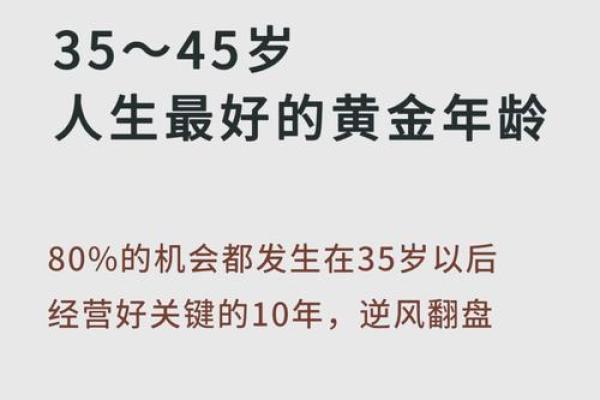 35～45岁
人生最好的黄金年龄

80%的机会都发生在35岁以后
经营好关键的10年，逆风翻盘